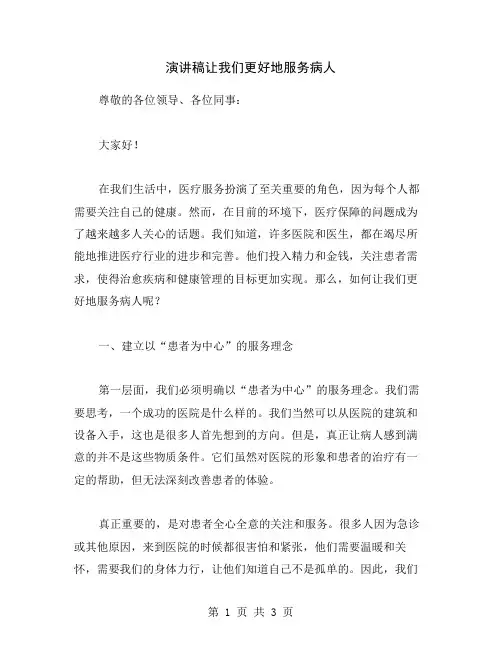 演讲稿让我们更好地服务病人

尊敬的各位领导、各位同事：

大家好！

在我们生活中，医疗服务扮演了至关重要的角色，因为每个人都需要关注自己的健康。然而，在目前的环境下，医疗保障的问题成为了越来越多人关心的话题。我们知道，许多医院和医生，都在竭尽所能地推进医疗行业的进步和完善。他们投入精力和金钱，关注患者需求，使得治愈疾病和健康管理的目标更加实现。那么，如何让我们更好地服务病人呢？

一、建立以“患者为中心”的服务理念

第一层面，我们必须明确以“患者为中心”的服务理念。我们需要思考，一个成功的医院是什么样的。我们当然可以从医院的建筑和设备入手，这也是很多人首先想到的方向。但是，真正让病人感到满意的并不是这些物质条件。它们虽然对医院的形象和患者的治疗有一定的帮助，但无法深刻改善患者的体验。

真正重要的，是对患者全心全意的关注和服务。很多人因为急诊或其他原因，来到医院的时候都很害怕和紧张，他们需要温暖和关怀，需要我们的身体力行，让他们知道自己不是孤单的。因此，我们

第 1 页 共 3 页